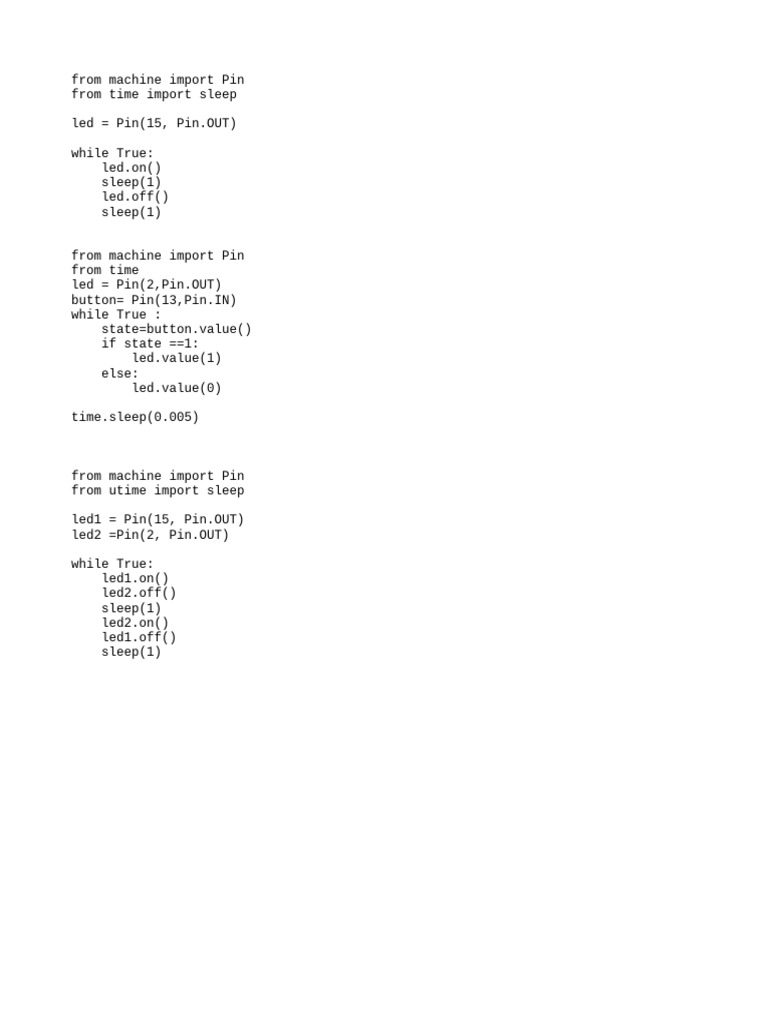 from machine import Pin
from time import sleep

led = Pin(15, Pin.OUT)

while True:
    led.on()
    sleep(1)
    led.off()
    sleep(1)


from machine import Pin
from time
led = Pin(2,Pin.OUT)
button= Pin(13,Pin.IN)
while True :
    state=button.value()
    if state ==1:
        led.value(1)
    else:
        led.value(0)

time.sleep(0.005)


from machine import Pin
from utime import sleep

led1 = Pin(15, Pin.OUT)
led2 =Pin(2, Pin.OUT)

while True:
    led1.on()
    led2.off()
    sleep(1)
    led2.on()
    led1.off()
    sleep(1)